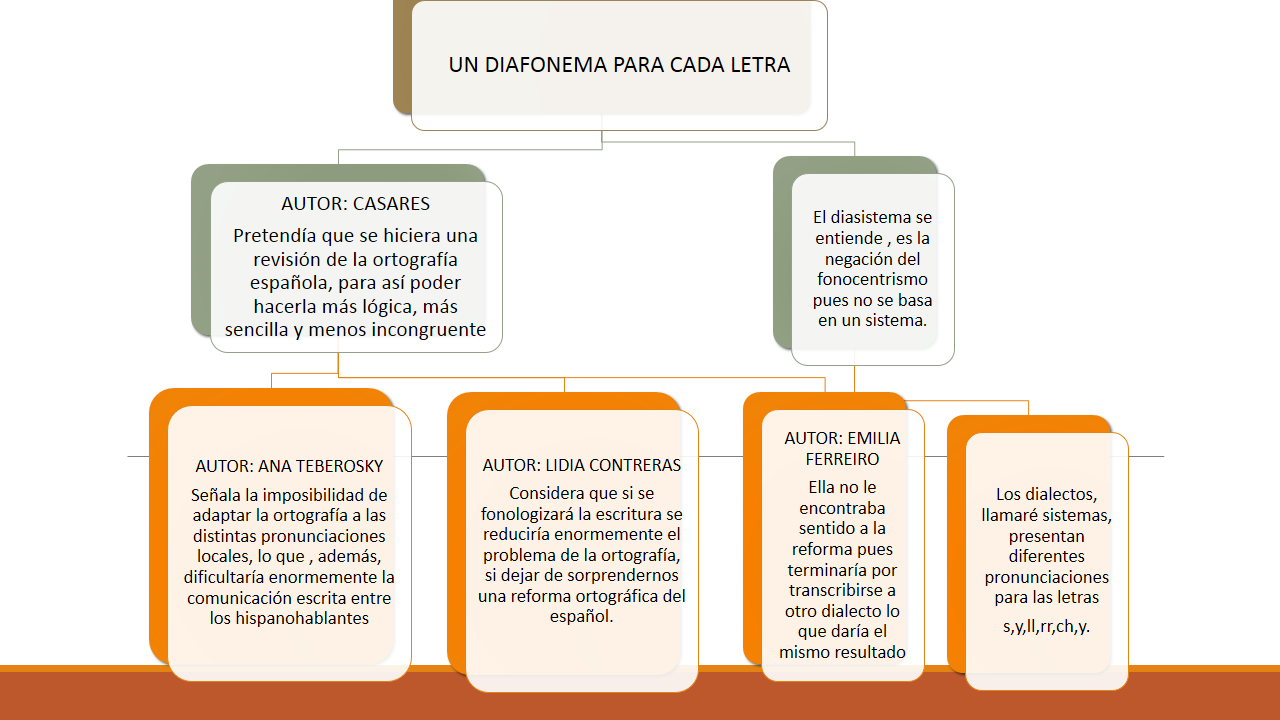 UN DIAFONEMA PARA CADA LETRA

AUTOR: CASARES

Pretendía que se hiciera una revisión de la ortografía española, para así poder hacerla más lógica, más sencilla y menos incongruente

El diasistema se entiende , es la negación del fonocentrismo pues no se basa en un sistema.

AUTOR: ANA TEBEROSKY

Señala la imposibilidad de adaptar la ortografía a las distintas pronunciaciones locales, lo que , además, dificultaría enormemente la comunicación escrita entre los hispanohablantes

AUTOR: LIDIA CONTRERAS

Considera que si se fonologizará la escritura se reduciría enormemente el problema de la ortografía, si dejar de sorprendernos una reforma ortográfica del español.

AUTOR: EMILIA FERREIRO

Ella no le encontraba sentido a la reforma pues terminaría por transcribirse a otro dialecto lo que daría el mismo resultado

Los dialectos, llamaré sistemas, presentan diferentes pronunciaciones para las letras s,y,ll,rr,ch,y.